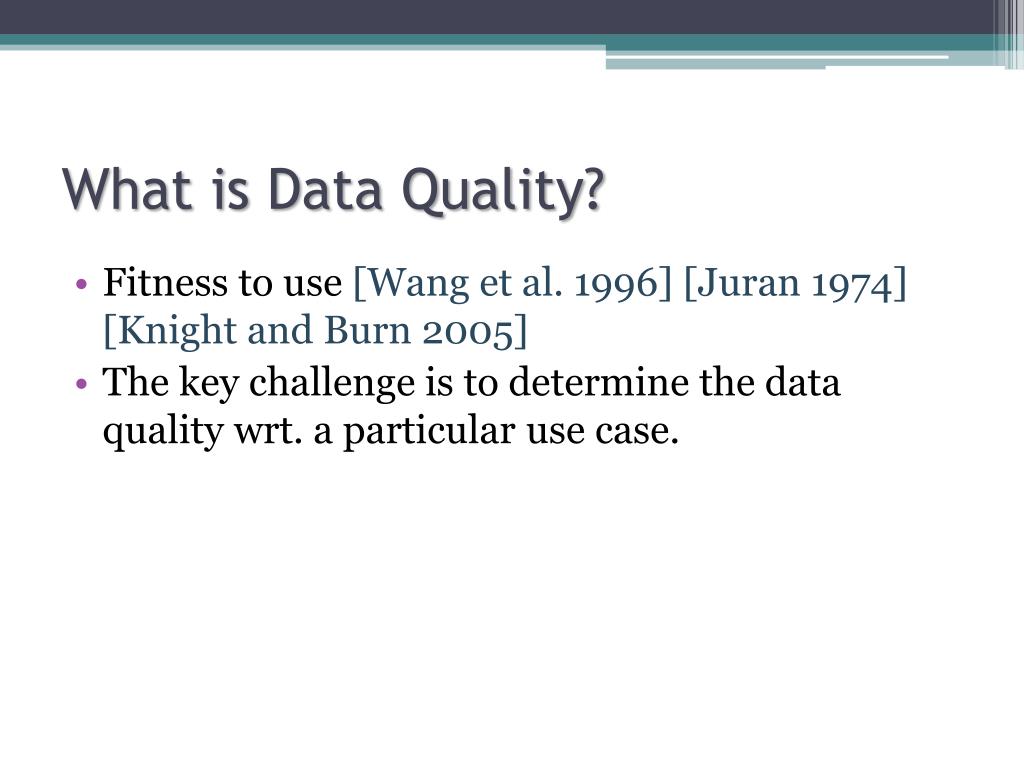 What is Data Quality?

• Fitness to use [Wang et al. 1996] [Juran 1974] [Knight and Burn 2005]
• The key challenge is to determine the data quality wrt. a particular use case.